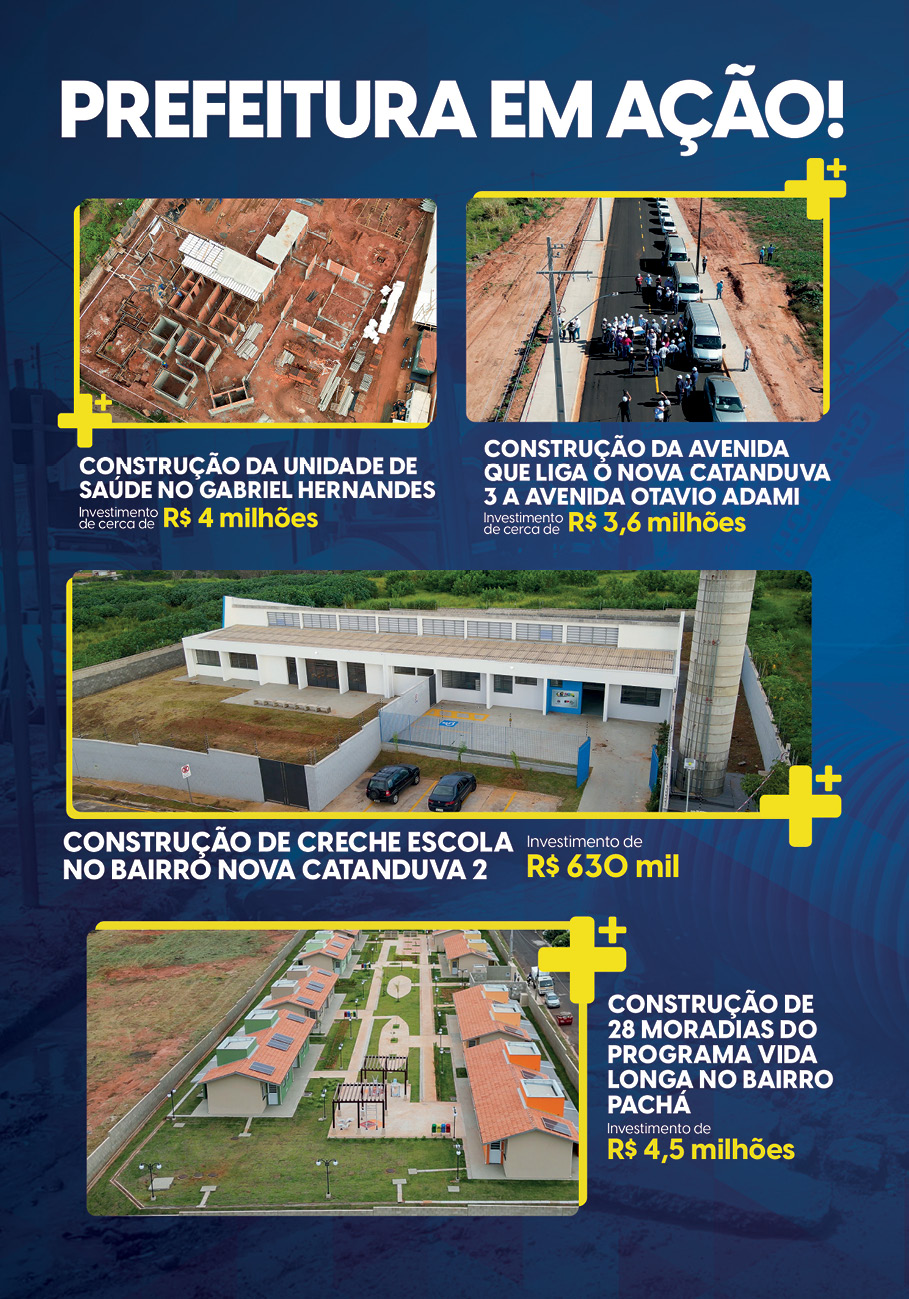 PREFEITURA EM AÇÃO!

CONSTRUÇÃO DA UNIDADE DE SAÚDE NO GABRIEL HERNANDES
Investimento de cerca de R$ 4 milhões

CONSTRUÇÃO DA AVENIDA QUE LIGA O NOVA CATANDUVA 3 A AVENIDA OTAVIO ADAMI
Investimento de cerca de R$ 3,6 milhões

CONSTRUÇÃO DE CRECHE ESCOLA NO BAIRRO NOVA CATANDUVA 2
Investimento de R$ 630 mil

CONSTRUÇÃO DE 28 MORADIAS DO PROGRAMA VIDA LONGA NO BAIRRO PACHÁ
Investimento de R$ 4,5 milhões